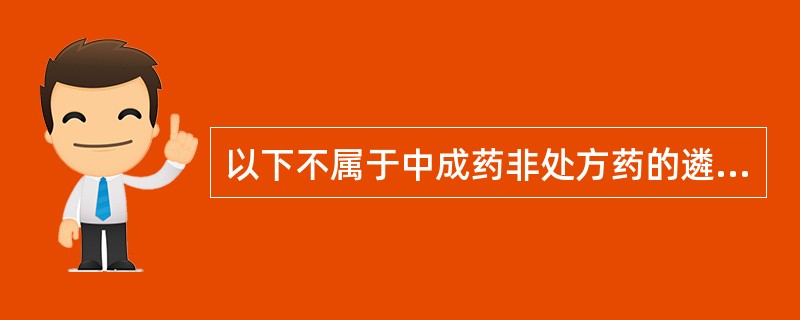 以下不属于中成药非处方药的遴...